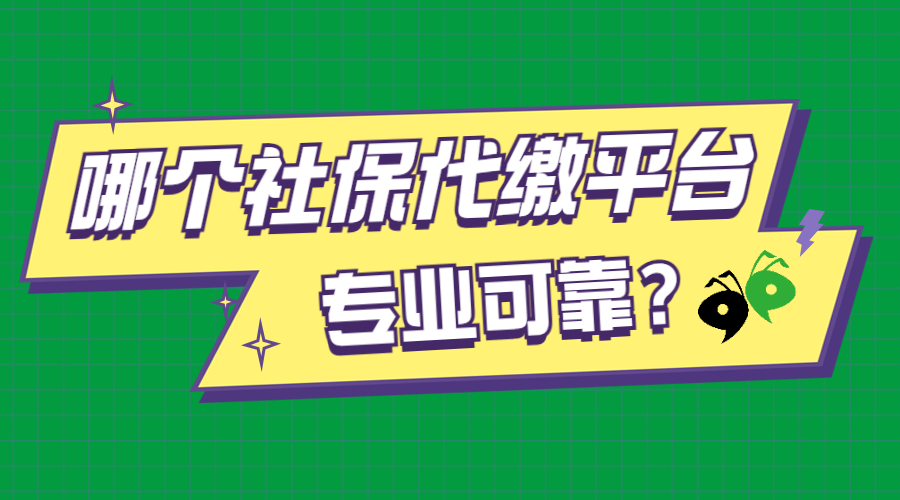 哪个社保代缴平台

专业可靠？